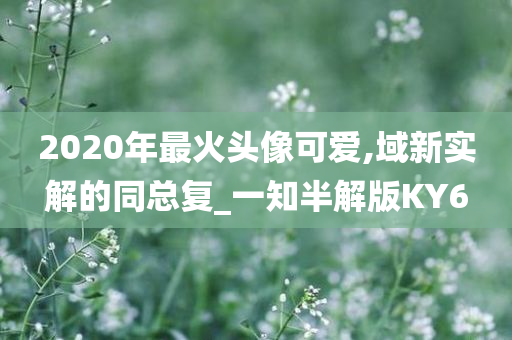 2020年最火头像可爱,域新实解的同总复_一知半解版KY6